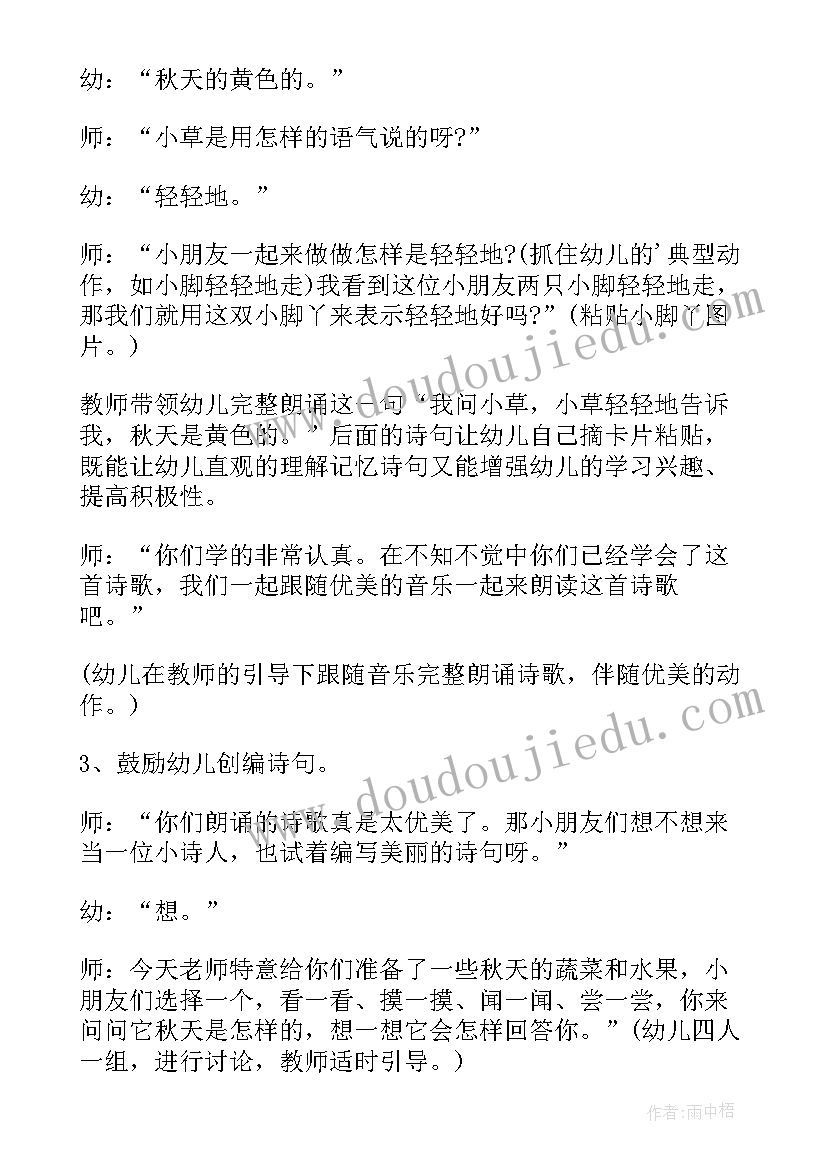 幼：“秋天的黄色的。”

师：“小草是用怎样的语气说的呀?”

幼：“轻轻地。”

师：“小朋友一起来做做怎样是轻轻地?(抓住幼儿的’典型动作，如小脚轻轻地走)我看到这位小朋友两只小脚轻轻地走，那我们就用这双小脚丫来表示轻轻地好吗?”(粘贴小脚丫图片。)

教师带领幼儿完整朗诵这一句“我问小草，小草轻轻地告诉我，秋天是黄色的。”后面的诗句让幼儿自己摘卡片粘贴，既能让幼儿直观的理解记忆诗句又能增强幼儿的学习兴趣、提高积极性。

师：“你们学的非常认真。在不知不觉中你们已经学会了这首诗歌，我们一起跟随优美的音乐一起来朗读这首诗歌吧。”

(幼儿在教师的引导下跟随音乐完整朗诵诗歌，伴随优美的动作。)

3、鼓励幼儿创编诗句。

师：“你们朗诵的诗歌真是太优美了。那小朋友们想不想来当一位小诗人，也试着编写美丽的诗句呀。”

幼：“想。”

师：今天老师特意给你们准备了一些秋天的蔬菜和水果，小朋友们选择一个，看一看、摸一摸、闻一闻、尝一尝，你来问问它秋天是怎样的，想一想它会怎样回答你。”(幼儿四人一组，进行讨论，教师适时引导。)

www.doudoujiedu.com

www.doudoujiedu.com

作者：雨中梧